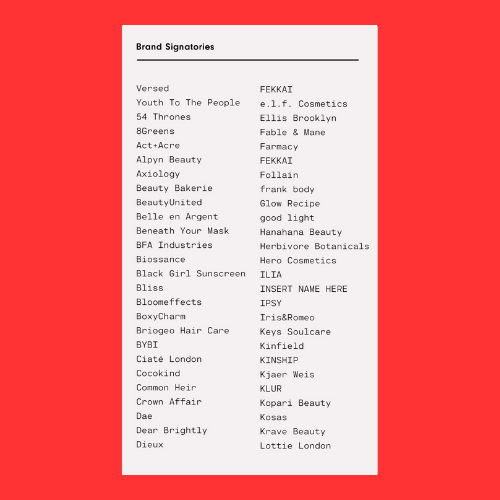 Brand Signatories

Versed
Youth To The People
54 Thrones
8Greens
Act+Acre
Alpyn Beauty
Axiology
Beauty Bakerie
BeautyUnited
Belle en Argent
Beneath Your Mask
BFA Industries
Biossance
Black Girl Sunscreen
Bliss
Bloomeffects
BoxyCharm
Briogeo Hair Care
BYBI
Ciaté London
Cocokind
Common Heir
Crown Affair
Dae
Dear Brightly
Dieux

FEKKAI
e.l.f. Cosmetics
Ellis Brooklyn
Fable & Mane
Farmacy
FEKKAI
Follain
frank body
Glow Recipe
good light
Hanahana Beauty
Herbivore Botanicals
Hero Cosmetics
ILIA
INSERT NAME HERE
IPSY
Iris&Romeo
Keys Soulcare
Kinfield
KINSHIP
Kjaer Weis
KLUR
Kopari Beauty
Kosas
Krave Beauty
Lottie London